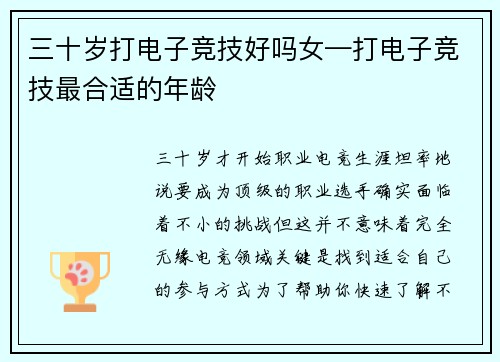 三十岁打电子竞技好吗女—打电子竞技最合适的年龄

三十岁才开始职业电竞生涯坦率地说要成为顶级的职业选手确实面临着不小的挑战但这并不意味着完全无缘电竞领域关键是找到适合自己的参与方式为了帮助你快速了解不